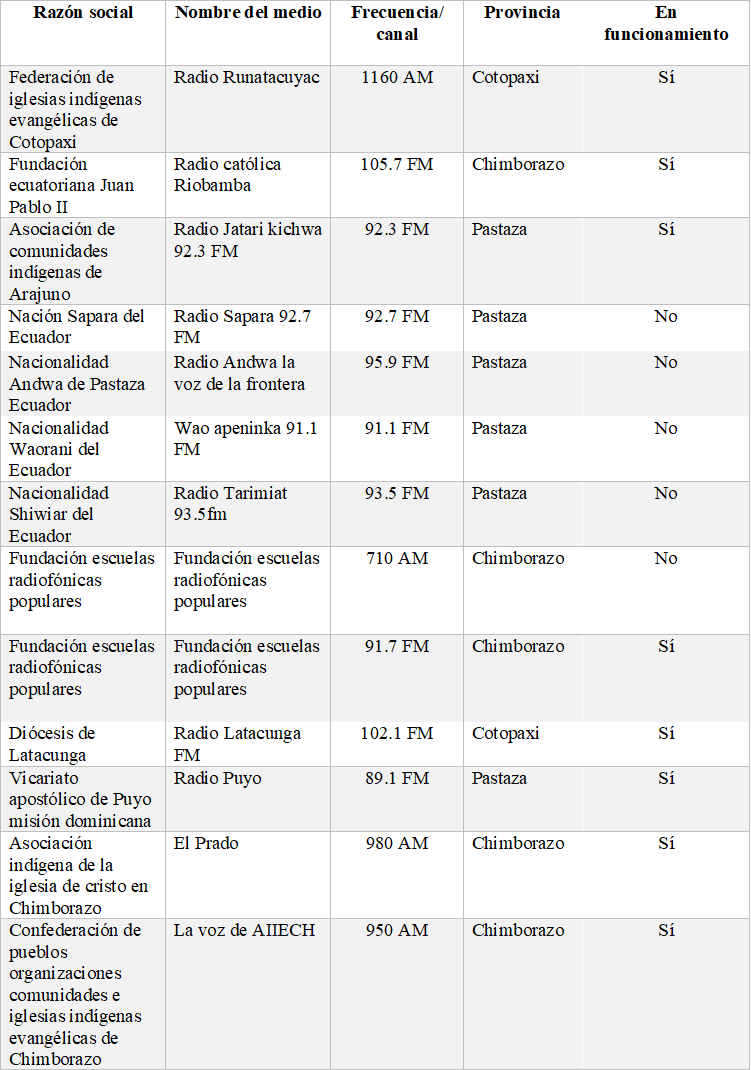 | Razón social | Nombre del medio | Frecuencia/ canal | Provincia | En funcionamiento |
|---|---|---|---|---|
| Federación de iglesias indígenas evangélicas de Cotopaxi | Radio Runatacuyac | 1160 AM | Cotopaxi | Sí |
| Fundación ecuatoriana Juan Pablo II | Radio católica Riobamba | 105.7 FM | Chimborazo | Sí |
| Asociación de comunidades indígenas de Arajuno | Radio Jatari kichwa 92.3 FM | 92.3 FM | Pastaza | Sí |
| Nación Sapara del Ecuador | Radio Sapara 92.7 FM | 92.7 FM | Pastaza | No |
| Nacionalidad Andwa de Pastaza Ecuador | Radio Andwa la voz de la frontera | 95.9 FM | Pastaza | No |
| Nacionalidad Waorani del Ecuador | Wao apeninka 91.1 FM | 91.1 FM | Pastaza | No |
| Nacionalidad Shiwiar del Ecuador | Radio Tarimiat 93.5fm | 93.5 FM | Pastaza | No |
| Fundación escuelas radiofónicas populares | Fundación escuelas radiofónicas populares | 710 AM | Chimborazo | No |
| Fundación escuelas radiofónicas populares | Fundación escuelas radiofónicas populares | 91.7 FM | Chimborazo | Sí |
| Diócesis de Latacunga | Radio Latacunga FM | 102.1 FM | Cotopaxi | Sí |
| Vicariato apostólico de Puyo misión dominicana | Radio Puyo | 89.1 FM | Pastaza | Sí |
| Asociación indígena de la iglesia de cristo en Chimborazo | El Prado | 980 AM | Chimborazo | Sí |
| Confederación de pueblos organizaciones comunidades e iglesias indígenas evangélicas de Chimborazo | La voz de AIIECH | 950 AM | Chimborazo | Sí |